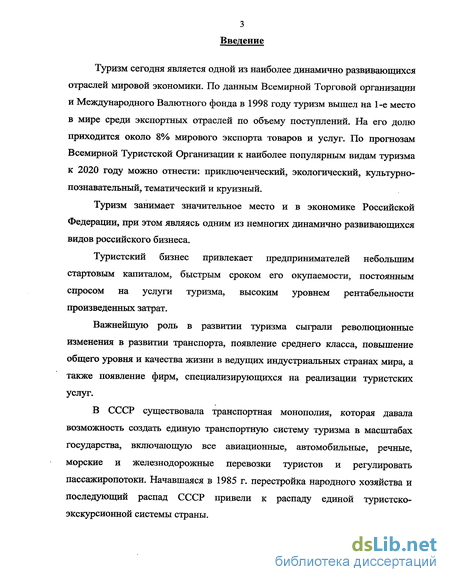 3

Введение

Туризм сегодня является одной из наиболее динамично развивающихся отраслей мировой экономики. По данным Всемирной Торговой организации и Международного Валютного фонда в 1998 году туризм вышел на 1-е место в мире среди экспортных отраслей по объему поступлений. На его долю приходится около 8% мирового экспорта товаров и услуг. По прогнозам Всемирной Туристской Организации к наиболее популярным видам туризма к 2020 году можно отнести: приключенческий, экологический, культурно-познавательный, тематический и круизный.

Туризм занимает значительное место и в экономике Российской Федерации, при этом являясь одним из немногих динамично развивающихся видов российского бизнеса.

Туристский бизнес привлекает предпринимателей небольшим стартовым капиталом, быстрым сроком его окупаемости, постоянным спросом на услуги туризма, высоким уровнем рентабельности произведенных затрат.

Важнейшую роль в развитии туризма сыграли революционные изменения в развитии транспорта, появление среднего класса, повышение общего уровня и качества жизни в ведущих индустриальных странах мира, а также появление фирм, специализирующихся на реализации туристских услуг.

В СССР существовала транспортная монополия, которая давала возможность создать единую транспортную систему туризма в масштабах государства, включающую все авиационные, автомобильные, речные, морские и железнодорожные перевозки туристов и регулировать пассажиропотоки. Начавшаяся в 1985 г. перестройка народного хозяйства и последующий распад СССР привели к распаду единой туристско-экскурсионной системы страны.

dsLib.net
библиотека диссертаций